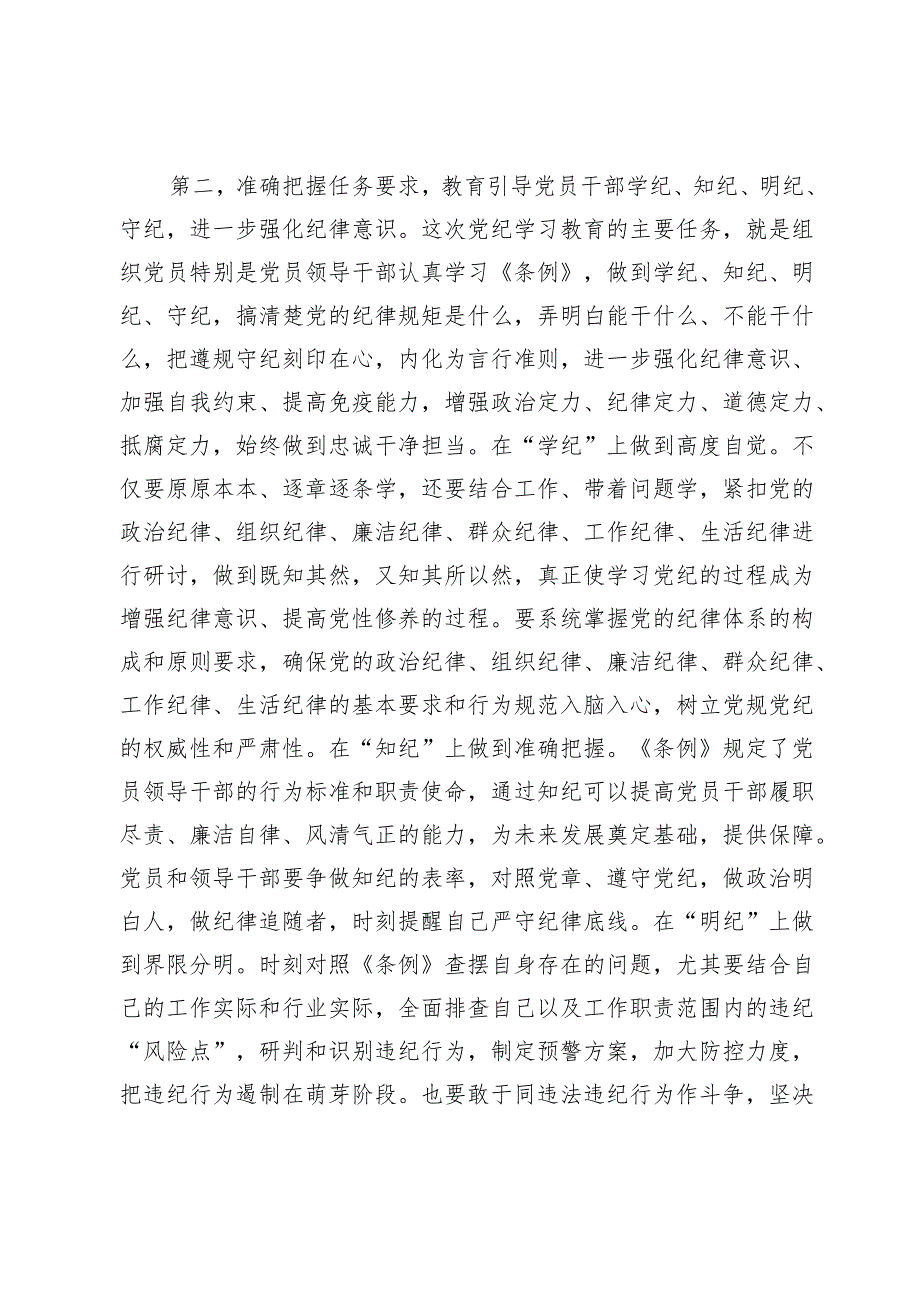 第二，准确把握任务要求，教育引导党员干部学纪、知纪、明纪、守纪，进一步强化纪律意识。这次党纪学习教育的主要任务，就是组织党员特别是党员领导干部认真学习《条例》，做到学纪、知纪、明纪、守纪，搞清楚党的纪律规矩是什么，弄明白能干什么、不能干什么，把遵规守纪刻印在心，内化为言行准则，进一步强化纪律意识、加强自我约束、提高免疫能力，增强政治定力、纪律定力、道德定力、抵腐定力，始终做到忠诚干净担当。在“学纪”上做到高度自觉。不仅要原原本本、逐章逐条学，还要结合工作、带着问题学，紧扣党的政治纪律、组织纪律、廉洁纪律、群众纪律、工作纪律、生活纪律进行研讨，做到既知其然，又知其所以然，真正使学习党纪的过程成为增强纪律意识、提高党性修养的过程。要系统掌握党的纪律体系的构成和原则要求，确保党的政治纪律、组织纪律、廉洁纪律、群众纪律、工作纪律、生活纪律的基本要求和行为规范入脑入心，树立党规党纪的权威性和严肃性。在“知纪”上做到准确把握。《条例》规定了党员领导干部的行为标准和职责使命，通过知纪可以提高党员干部履职尽责、廉洁自律、风清气正的能力，为未来发展奠定基础，提供保障。党员和领导干部要争做知纪的表率，对照党章、遵守党纪，做政治明白人，做纪律追随者，时刻提醒自己严守纪律底线。在“明纪”上做到界限分明。时刻对照《条例》查摆自身存在的问题，尤其要结合自己的工作实际和行业实际，全面排查自己以及工作职责范围内的违纪“风险点”，研判和识别违纪行为，制定预警方案，加大防控力度，把违纪行为遏制在萌芽阶段。也要敢于同违法违纪行为作斗争，坚决